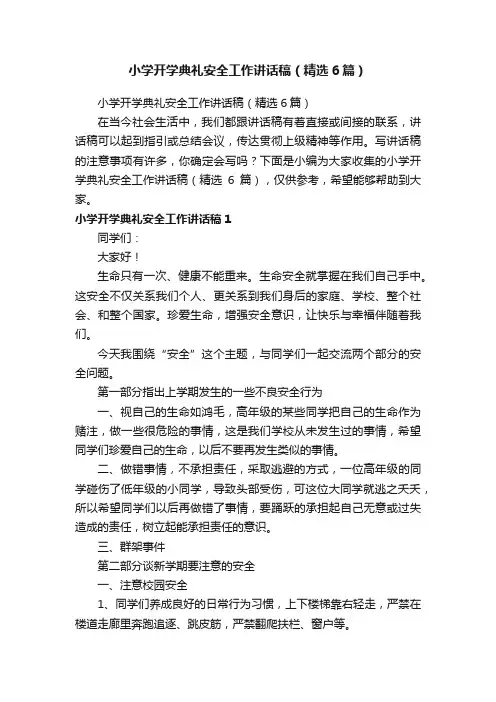 小学开学典礼安全工作讲话稿（精选6篇）

小学开学典礼安全工作讲话稿（精选6篇）

在当今社会生活中，我们都跟讲话稿有着直接或间接的联系，讲话稿可以起到指引或总结会议，传达贯彻上级精神等作用。写讲话稿的注意事项有许多，你确定会写吗？下面是小编为大家收集的小学开学典礼安全工作讲话稿（精选 6 篇），仅供参考，希望能够帮助到大家。

小学开学典礼安全工作讲话稿1

同学们：

大家好！

生命只有一次、健康不能重来。生命安全就掌握在我们自己手中。这安全不仅关系我们个人、更关系到我们身后的家庭、学校、整个社会、和整个国家。珍爱生命，增强安全意识，让快乐与幸福伴随着我们。

今天我围绕“安全”这个主题，与同学们一起交流两个部分的安全问题。

第一部分指出上学期发生的一些不良安全行为

一、视自己的生命如鸿毛，高年级的某些同学把自己的生命作为赌注，做一些很危险的事情，这是我们学校从未发生过的事情，希望同学们珍爱自己的生命，以后不要再发生类似的事情。

二、做错事情，不承担责任，采取逃避的方式，一位高年级的同学碰伤了低年级的小同学，导致头部受伤，可这位大同学就逃之夭夭，所以希望同学们以后再做错了事情，要踊跃的承担起自己无意或过失造成的责任，树立起能承担责任的意识。

三、群架事件

第二部分谈新学期要注意的安全

一、注意校园安全

1、同学们养成良好的日常行为习惯，上下楼梯靠右轻走，严禁在楼道走廊里奔跑追逐、跳皮筋，严禁翻爬扶栏、窗户等。